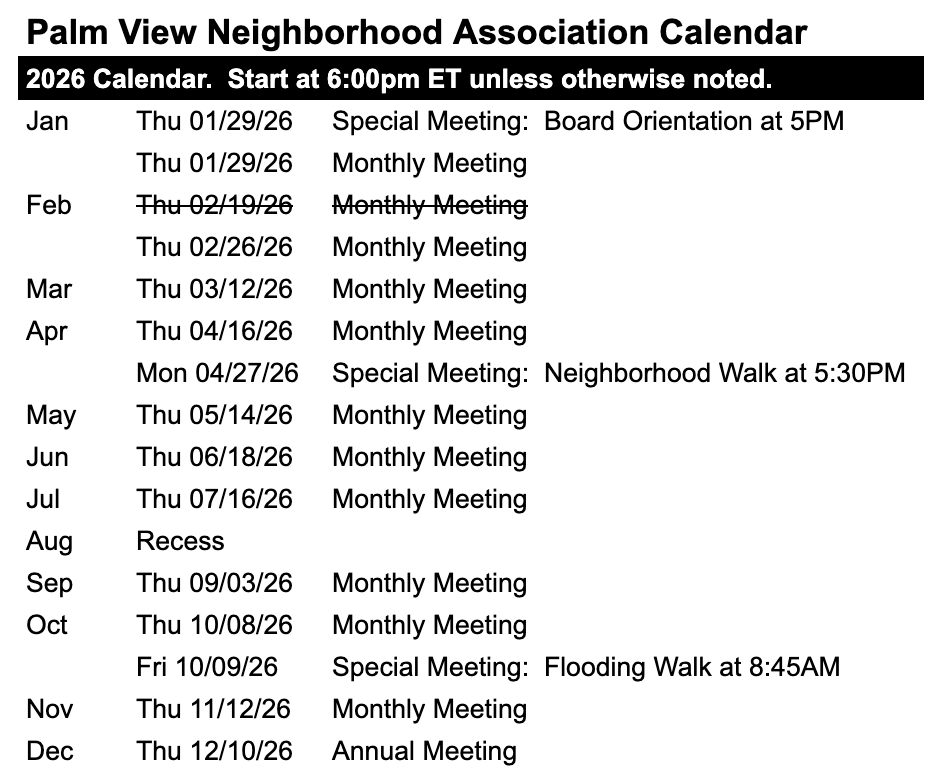 Palm View Neighborhood Association Calendar

2026 Calendar. Start at 6:00pm ET unless otherwise noted.

| | | |
|---|---|---|
| Jan | Thu 01/29/26 | Special Meeting: Board Orientation at 5PM |
| | Thu 01/29/26 | Monthly Meeting |
| Feb | ~~Thu 02/19/26~~ | ~~Monthly Meeting~~ |
| | Thu 02/26/26 | Monthly Meeting |
| Mar | Thu 03/12/26 | Monthly Meeting |
| Apr | Thu 04/16/26 | Monthly Meeting |
| | Mon 04/27/26 | Special Meeting: Neighborhood Walk at 5:30PM |
| May | Thu 05/14/26 | Monthly Meeting |
| Jun | Thu 06/18/26 | Monthly Meeting |
| Jul | Thu 07/16/26 | Monthly Meeting |
| Aug | Recess | |
| Sep | Thu 09/03/26 | Monthly Meeting |
| Oct | Thu 10/08/26 | Monthly Meeting |
| | Fri 10/09/26 | Special Meeting: Flooding Walk at 8:45AM |
| Nov | Thu 11/12/26 | Monthly Meeting |
| Dec | Thu 12/10/26 | Annual Meeting |